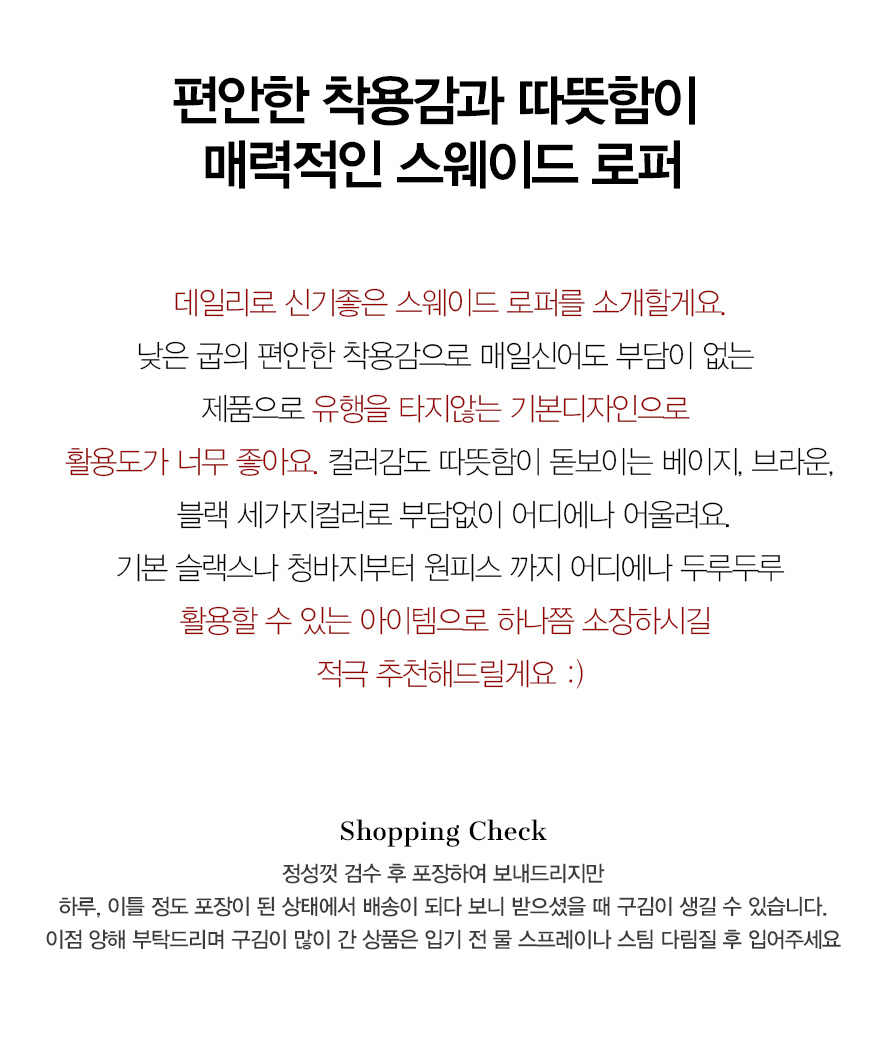 편안한 착용감과 따뜻함이
매력적인 스웨이드 로퍼

데일리로 신기좋은 스웨이드 로퍼를 소개할게요.
낮은 굽의 편안한 착용감으로 매일신어도 부담이 없는
제품으로 유행을 타지않는 기본디자인으로
활용도가 너무 좋아요. 컬러감도 따뜻함이 돋보이는 베이지, 브라운,
블랙 세가지컬러로 부담없이 어디에나 어울려요.
기본 슬랙스나 청바지부터 원피스 까지 어디에나 두루두루
활용할 수 있는 아이템으로 하나쯤 소장하시길
적극 추천해드릴게요 :)

Shopping Check

정성껏 검수 후 포장하여 보내드리지만
하루, 이틀 정도 포장이 된 상태에서 배송이 되다 보니 받으셨을 때 구김이 생길 수 있습니다.
이점 양해 부탁드리며 구김이 많이 간 상품은 입기 전 물 스프레이나 스팀 다림질 후 입어주세요